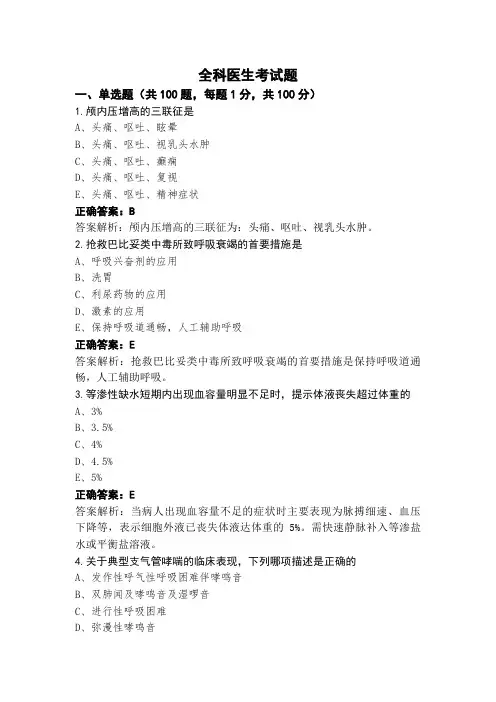 全科医生考试题

一、单选题（共 100 题，每题 1 分，共 100 分）

1. 颅内压增高的三联征是

A、头痛、呕吐、眩晕

B、头痛、呕吐、视乳头水肿

C、头痛、呕吐、癫痫

D、头痛、呕吐、复视

E、头痛、呕吐、精神症状

正确答案：B

答案解析：颅内压增高的三联征为：头痛、呕吐、视乳头水肿。

2. 抢救巴比妥类中毒所致呼吸衰竭的首要措施是

A、呼吸兴奋剂的应用

B、洗胃

C、利尿药物的应用

D、激素的应用

E、保持呼吸道通畅，人工辅助呼吸

正确答案：E

答案解析：抢救巴比妥类中毒所致呼吸衰竭的首要措施是保持呼吸道通畅，人工辅助呼吸。

3. 等渗性缺水短期内出现血容量明显不足时，提示体液丧失超过体重的

A、3%

B、3.5%

C、4%

D、4.5%

E、5%

正确答案：E

答案解析：当病人出现血容量不足的症状时主要表现为脉搏细速、血压下降等，表示细胞外液已丧失体液达体重的 5%。需快速静脉补入等渗盐水或平衡盐溶液。

4. 关于典型支气管哮喘的临床表现，下列哪项描述是正确的

A、发作性呼气性呼吸困难伴哮鸣音

B、双肺闻及哮鸣音及湿啰音

C、进行性呼吸困难

D、弥漫性哮鸣音